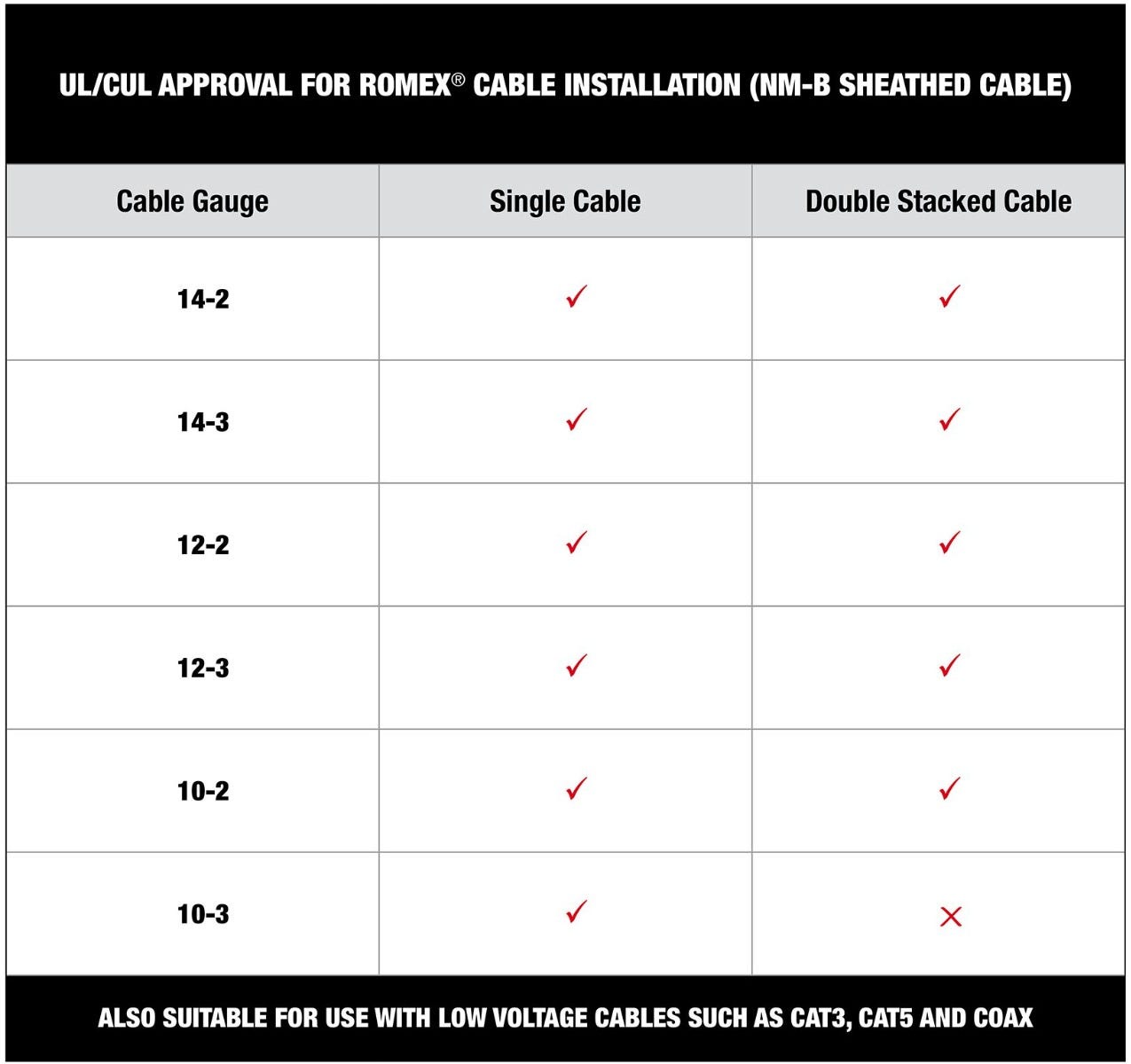 UL/CUL APPROVAL FOR ROMEX® CABLE INSTALLATION (NM-B SHEATHED CABLE)

| Cable Gauge | Single Cable | Double Stacked Cable |
|---|---|---|
| 14-2 | ✓ | ✓ |
| 14-3 | ✓ | ✓ |
| 12-2 | ✓ | ✓ |
| 12-3 | ✓ | ✓ |
| 10-2 | ✓ | ✓ |
| 10-3 | ✓ | ✕ |

ALSO SUITABLE FOR USE WITH LOW VOLTAGE CABLES SUCH AS CAT3, CAT5 AND COAX